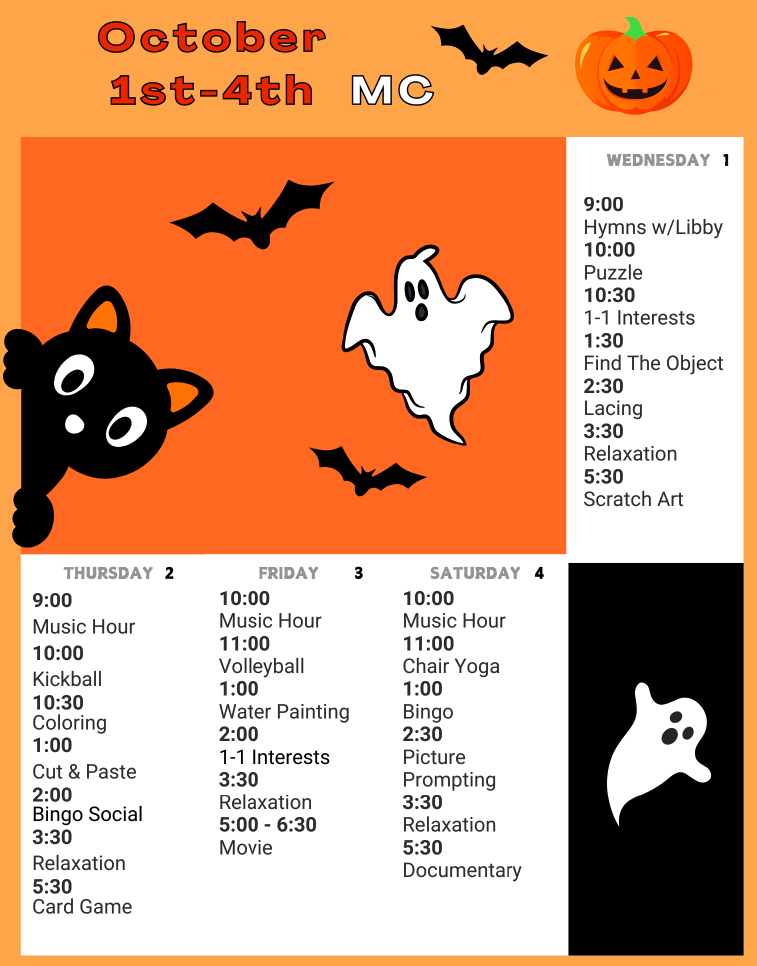 October
1st-4th MC

WEDNESDAY 1
9:00
Hymns w/Libby
10:00
Puzzle
10:30
1-1 Interests
1:30
Find The Object
2:30
Lacing
3:30
Relaxation
5:30
Scratch Art

THURSDAY 2
9:00
Music Hour
10:00
Kickball
10:30
Coloring
1:00
Cut & Paste
2:00
Bingo Social
3:30
Relaxation
5:30
Card Game

FRIDAY 3
10:00
Music Hour
11:00
Volleyball
1:00
Water Painting
2:00
1-1 Interests
3:30
Relaxation
5:00 - 6:30
Movie

SATURDAY 4
10:00
Music Hour
11:00
Chair Yoga
1:00
Bingo
2:30
Picture Prompting
3:30
Relaxation
5:30
Documentary